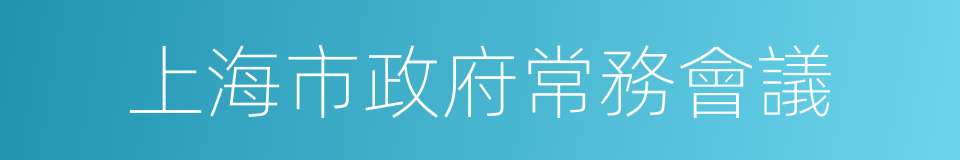 上海市政府常務會議